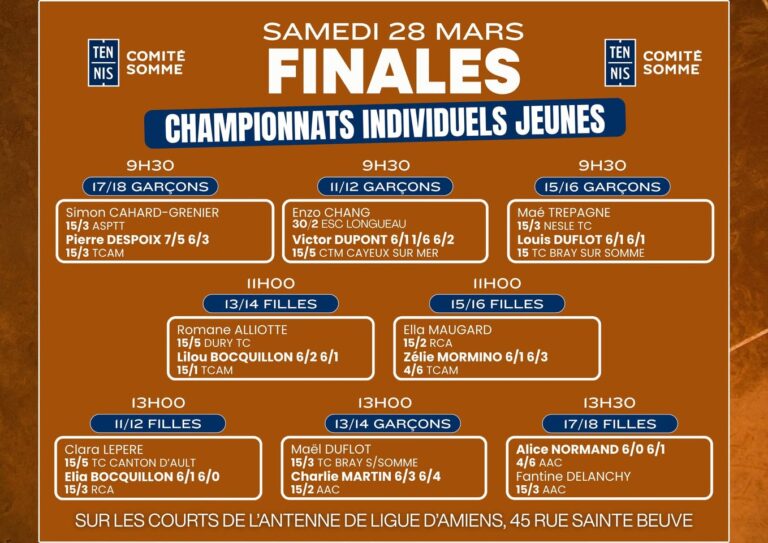 TEN NIS COMITÉ SOMME

SAMEDI 28 MARS

FINALES

TEN NIS COMITÉ SOMME

CHAMPIONNATS INDIVIDUELS JEUNES

9H30

17/18 GARÇONS

Simon CAHARD-GRENIER
15/3 ASPTT
Pierre DESPOIX 7/5 6/3
15/3 TCAM

9H30

11/12 GARÇONS

Enzo CHANG
30/2 ESC LONGUEAU
Victor DUPONT 6/1 1/6 6/2
15/5 CTM CAYEUX SUR MER

9H30

15/16 GARÇONS

Maé TREPAGNE
15/3 NESLE TC
Louis DUFLOT 6/1 6/1
15 TC BRAY SUR SOMME

11H00

13/14 FILLES

Romane ALLIOTTE
15/5 DURY TC
Lilou BOCQUILLON 6/2 6/1
15/1 TCAM

11H00

15/16 FILLES

Ella MAUGARD
15/2 RCA
Zélie MORMINO 6/1 6/3
4/6 TCAM

13H00

11/12 FILLES

Clara LEPERE
15/5 TC CANTON D'AULT
Elia BOCQUILLON 6/1 6/0
15/3 RCA

13H00

13/14 GARÇONS

Maël DUFLOT
15/3 TC BRAY S/SOMME
Charlie MARTIN 6/3 6/4
15/2 AAC

13H30

17/18 FILLES

Alice NORMAND 6/0 6/1
4/6 AAC
Fantine DELANCHY
15/3 AAC

SUR LES COURTS DE L'ANTENNE DE LIGUE D'AMIENS, 45 RUE SAINTE BEUVE